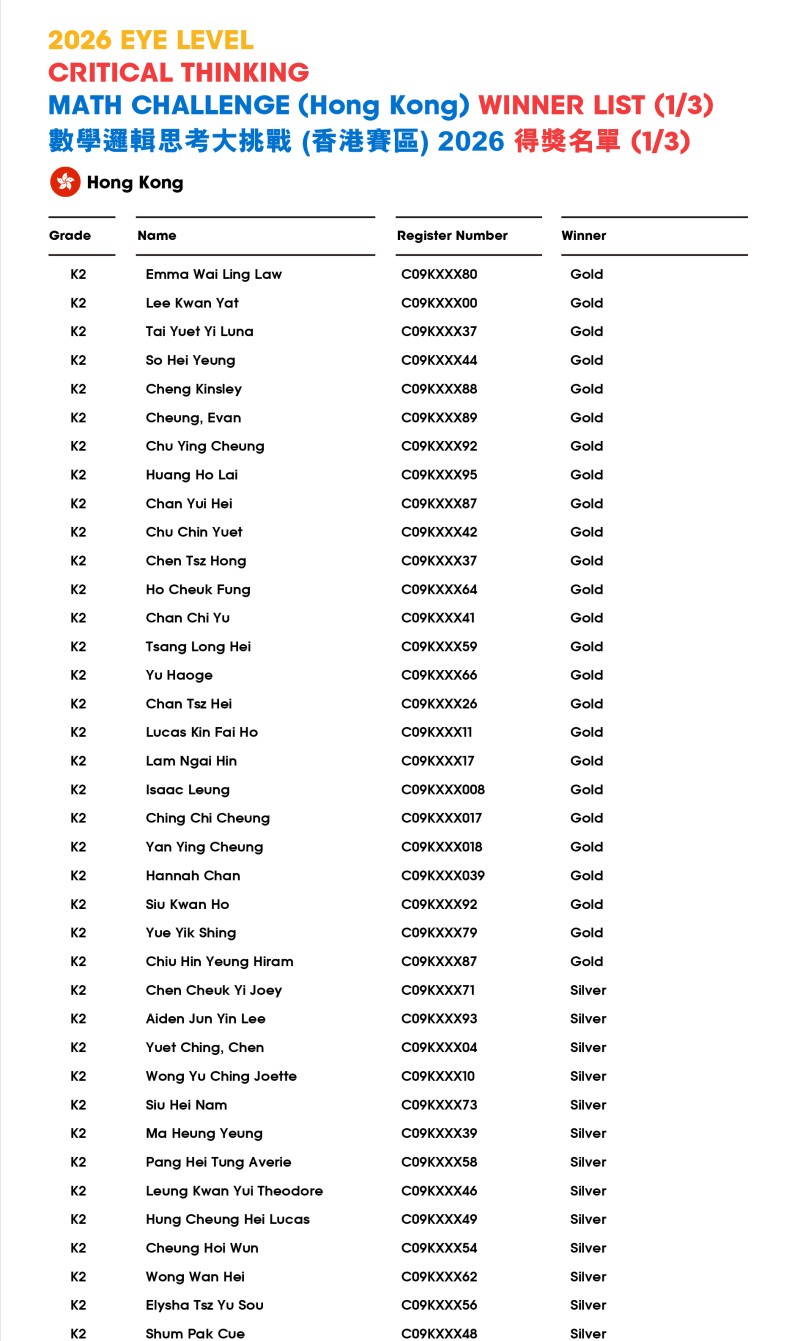 2026 EYE LEVEL
CRITICAL THINKING
MATH CHALLENGE (Hong Kong) WINNER LIST (1/3)
數學邏輯思考大挑戰 (香港賽區) 2026 得獎名單 (1/3)

Hong Kong

| Grade | Name | Register Number | Winner |
|---|---|---|---|
| K2 | Emma Wai Ling Law | C09KXXX80 | Gold |
| K2 | Lee Kwan Yat | C09KXXX00 | Gold |
| K2 | Tai Yuet Yi Luna | C09KXXX37 | Gold |
| K2 | So Hei Yeung | C09KXXX44 | Gold |
| K2 | Cheng Kinsley | C09KXXX88 | Gold |
| K2 | Cheung, Evan | C09KXXX89 | Gold |
| K2 | Chu Ying Cheung | C09KXXX92 | Gold |
| K2 | Huang Ho Lai | C09KXXX95 | Gold |
| K2 | Chan Yui Hei | C09KXXX87 | Gold |
| K2 | Chu Chin Yuet | C09KXXX42 | Gold |
| K2 | Chen Tsz Hong | C09KXXX37 | Gold |
| K2 | Ho Cheuk Fung | C09KXXX64 | Gold |
| K2 | Chan Chi Yu | C09KXXX41 | Gold |
| K2 | Tsang Long Hei | C09KXXX59 | Gold |
| K2 | Yu Haoge | C09KXXX66 | Gold |
| K2 | Chan Tsz Hei | C09KXXX26 | Gold |
| K2 | Lucas Kin Fai Ho | C09KXXX11 | Gold |
| K2 | Lam Ngai Hin | C09KXXX17 | Gold |
| K2 | Isaac Leung | C09KXXX008 | Gold |
| K2 | Ching Chi Cheung | C09KXXX017 | Gold |
| K2 | Yan Ying Cheung | C09KXXX018 | Gold |
| K2 | Hannah Chan | C09KXXX039 | Gold |
| K2 | Siu Kwan Ho | C09KXXX92 | Gold |
| K2 | Yue Yik Shing | C09KXXX79 | Gold |
| K2 | Chiu Hin Yeung Hiram | C09KXXX87 | Gold |
| K2 | Chen Cheuk Yi Joey | C09KXXX71 | Silver |
| K2 | Aiden Jun Yin Lee | C09KXXX93 | Silver |
| K2 | Yuet Ching, Chen | C09KXXX04 | Silver |
| K2 | Wong Yu Ching Joette | C09KXXX10 | Silver |
| K2 | Siu Hei Nam | C09KXXX73 | Silver |
| K2 | Ma Heung Yeung | C09KXXX39 | Silver |
| K2 | Pang Hei Tung Averie | C09KXXX58 | Silver |
| K2 | Leung Kwan Yui Theodore | C09KXXX46 | Silver |
| K2 | Hung Cheung Hei Lucas | C09KXXX49 | Silver |
| K2 | Cheung Hoi Wun | C09KXXX54 | Silver |
| K2 | Wong Wan Hei | C09KXXX62 | Silver |
| K2 | Elysha Tsz Yu Sou | C09KXXX56 | Silver |
| K2 | Shum Pak Cue | C09KXXX48 | Silver |